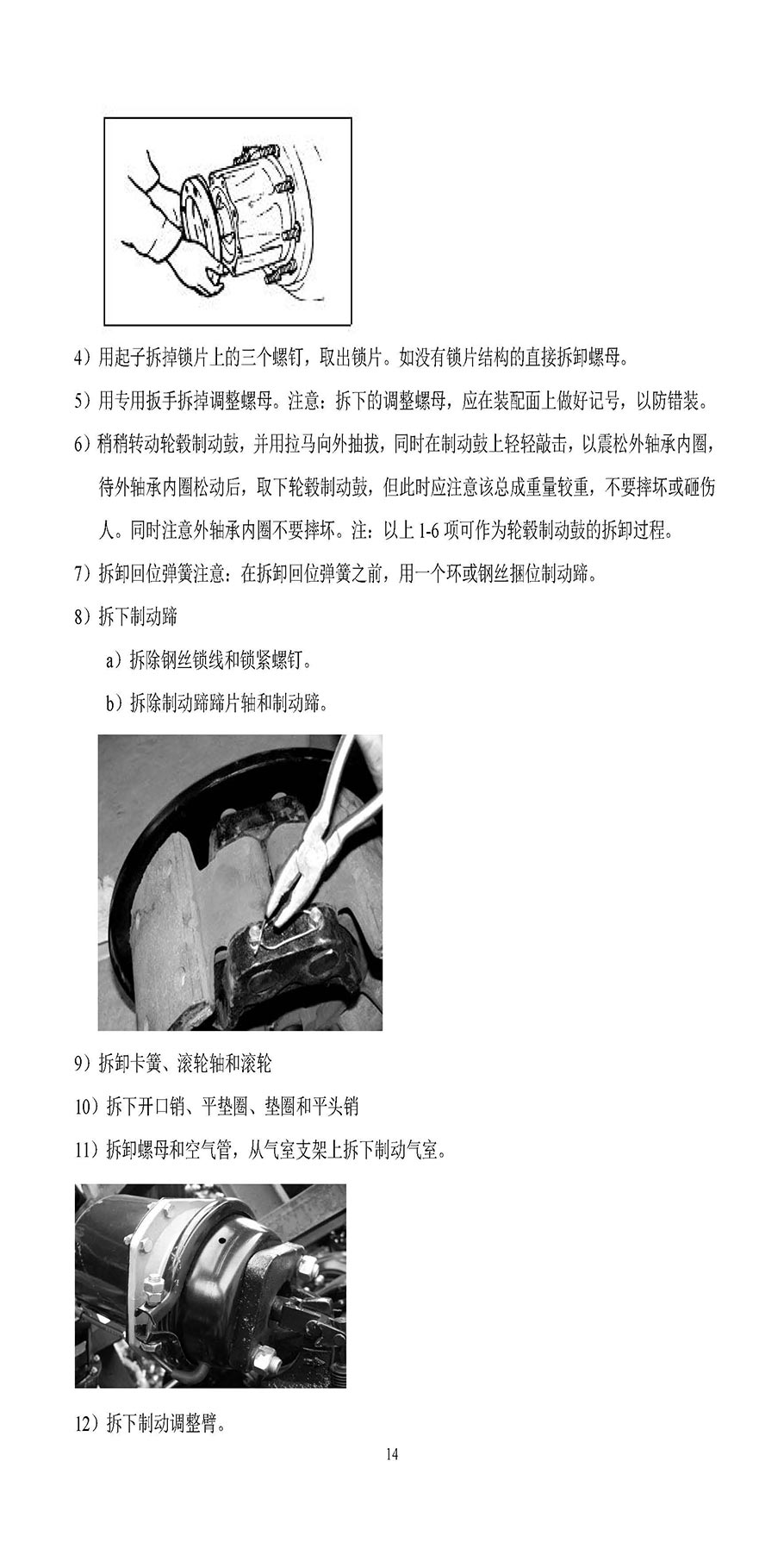 4）用起子拆掉锁片上的三个螺钉，取出锁片。如没有锁片结构的直接拆卸螺母。

5）用专用扳手拆掉调整螺母。注意：拆下的调整螺母，应在装配面上做好记号，以防错装。

6）稍稍转动轮毂制动鼓，并用拉马向外抽拔，同时在制动鼓上轻轻敲击，以震松外轴承内圈，待外轴承内圈松动后，取下轮毂制动鼓，但此时应注意该总成重量较重，不要摔坏或砸伤人。同时注意外轴承内圈不要摔坏。注：以上 1-6 项可作为轮毂制动鼓的拆卸过程。

7）拆卸回位弹簧注意：在拆卸回位弹簧之前，用一个环或钢丝捆位制动蹄。

8）拆下制动蹄

a）拆除钢丝锁线和锁紧螺钉。

b）拆除制动蹄蹄片轴和制动蹄。

9）拆卸卡簧、滚轮轴和滚轮

10）拆下开口销、平垫圈、垫圈和平头销

11）拆卸螺母和空气管，从气室支架上拆下制动气室。

12）拆下制动调整臂。

14